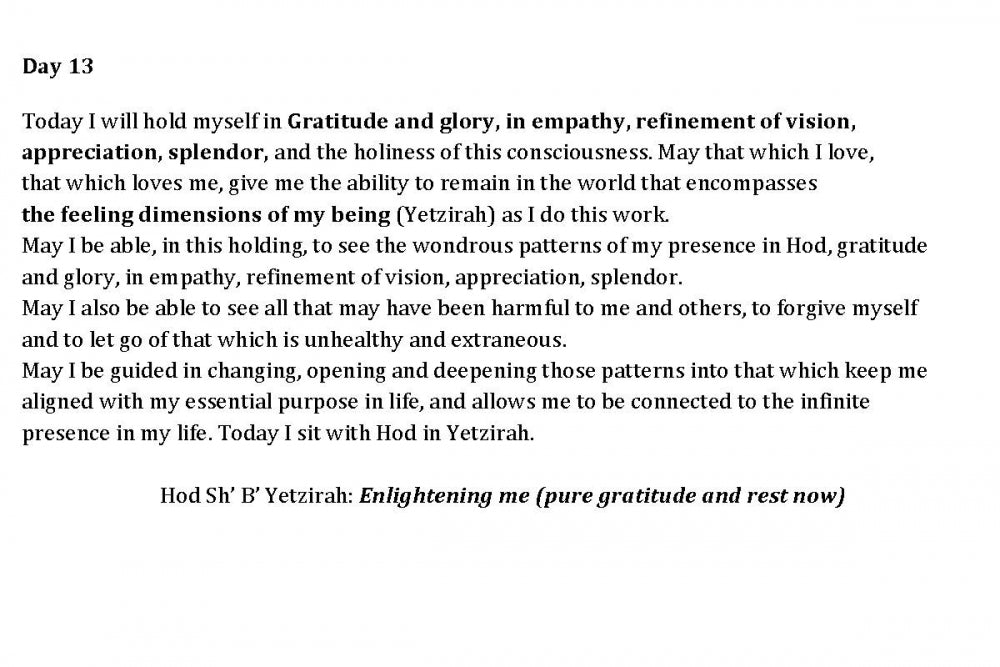 Day 13

Today I will hold myself in Gratitude and glory, in empathy, refinement of vision, appreciation, splendor, and the holiness of this consciousness. May that which I love, that which loves me, give me the ability to remain in the world that encompasses the feeling dimensions of my being (Yetzirah) as I do this work.
May I be able, in this holding, to see the wondrous patterns of my presence in Hod, gratitude and glory, in empathy, refinement of vision, appreciation, splendor.
May I also be able to see all that may have been harmful to me and others, to forgive myself and to let go of that which is unhealthy and extraneous.
May I be guided in changing, opening and deepening those patterns into that which keep me aligned with my essential purpose in life, and allows me to be connected to the infinite presence in my life. Today I sit with Hod in Yetzirah.

Hod Sh' B' Yetzirah: Enlightening me (pure gratitude and rest now)